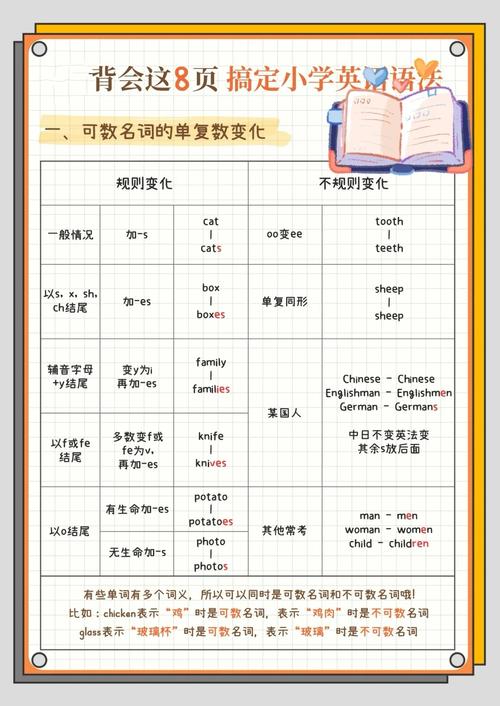 背会这8页 搞定小学英语语法

一、可数名词的单复数变化

| 规则变化 | | | 不规则变化 | |
|---|---|---|---|---|
| 一般情况 | 加-s | cat \| cats | oo变ee | tooth \| teeth |
| 以s, x, sh, ch结尾 | 加-es | box \| boxes | 单复同形 | sheep \| sheep |
| 辅音字母+y结尾 | 变y为i 再加-es | family \| families | 某国人 | Chinese - Chinese Englishman - Englishmen German - Germans 中日不变英法变 其余s放后面 |
| 以f或fe结尾 | 多数变f或fe为v, 再加-es | knife \| knives | | |
| 以o结尾 | 有生命加-es | potato \| potatoes | 其他常考 | man - men woman - women child - children |
| | 无生命加-s | photo \| photos | | |

有些单词有多个词义，所以可以同时是可数名词和不可数名词哦!
比如：chicken表示“鸡”时是可数名词，表示“鸡肉”时是不可数名词
glass表示“玻璃杯”时是可数名词，表示“玻璃”时是不可数名词